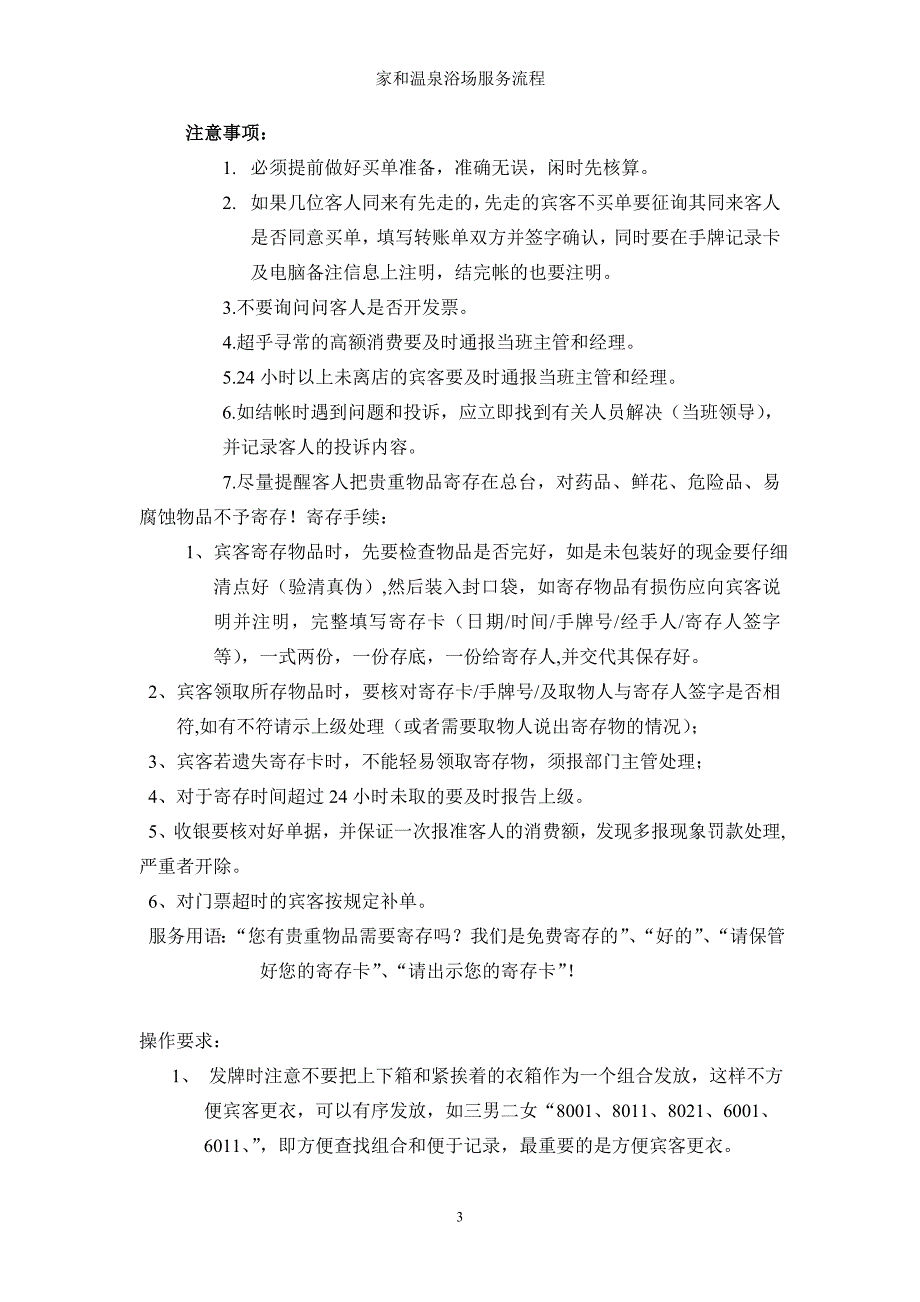 家和温泉浴场服务流程

注意事项：

1. 必须提前做好买单准备，准确无误，闲时先核算。

2. 如果几位客人同来有先走的，先走的宾客不买单要征询其同来客人是否同意买单，填写转账单双方并签字确认，同时要在手牌记录卡及电脑备注信息上注明，结完帐的也要注明。

3.不要询问问客人是否开发票。

4.超乎寻常的高额消费要及时通报当班主管和经理。

5.24 小时以上未离店的宾客要及时通报当班主管和经理。

6.如结帐时遇到问题和投诉，应立即找到有关人员解决（当班领导），并记录客人的投诉内容。

7.尽量提醒客人把贵重物品寄存在总台，对药品、鲜花、危险品、易腐蚀物品不予寄存！寄存手续：

1、宾客寄存物品时，先要检查物品是否完好，如是未包装好的现金要仔细清点好（验清真伪）,然后装入封口袋，如寄存物品有损伤应向宾客说明并注明，完整填写寄存卡（日期/时间/手牌号/经手人/寄存人签字等），一式两份，一份存底，一份给寄存人,并交代其保存好。

2、宾客领取所存物品时，要核对寄存卡/手牌号/及取物人与寄存人签字是否相符,如有不符请示上级处理（或者需要取物人说出寄存物的情况）；

3、宾客若遗失寄存卡时，不能轻易领取寄存物，须报部门主管处理；

4、对于寄存时间超过 24 小时未取的要及时报告上级。

5、收银要核对好单据，并保证一次报准客人的消费额，发现多报现象罚款处理,严重者开除。

6、对门票超时的宾客按规定补单。

服务用语：“您有贵重物品需要寄存吗？我们是免费寄存的”、“好的”、“请保管好您的寄存卡”、“请出示您的寄存卡”！

操作要求：

1、 发牌时注意不要把上下箱和紧挨着的衣箱作为一个组合发放，这样不方便宾客更衣，可以有序发放，如三男二女“8001、8011、8021、6001、6011、”，即方便查找组合和便于记录，最重要的是方便宾客更衣。

3